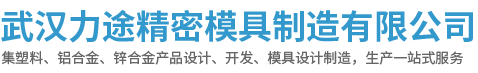 武汉力途精密模具制造有限公司

集塑料、铝合金、锌合金产品设计、开发、模具设计制造，生产一站式服务